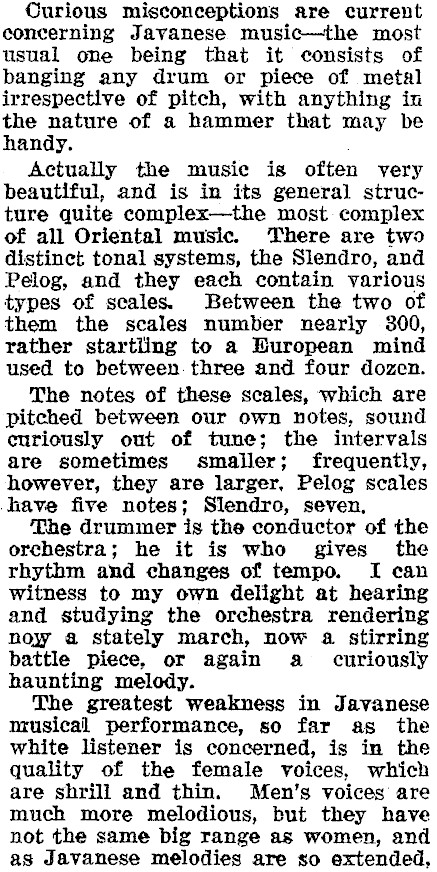 Curious misconceptions are current concerning Javanese music—the most usual one being that it consists of banging any drum or piece of metal irrespective of pitch, with anything in the nature of a hammer that may be handy.

Actually the music is often very beautiful, and is in its general structure quite complex—the most complex of all Oriental music. There are two distinct tonal systems, the Slendro, and Pelog, and they each contain various types of scales. Between the two of them the scales number nearly 300, rather startling to a European mind used to between three and four dozen.

The notes of these scales, which are pitched between our own notes, sound curiously out of tune; the intervals are sometimes smaller; frequently, however, they are larger. Pelog scales have five notes; Slendro, seven.

The drummer is the conductor of the orchestra; he it is who gives the rhythm and changes of tempo. I can witness to my own delight at hearing and studying the orchestra rendering now a stately march, now a stirring battle piece, or again a curiously haunting melody.

The greatest weakness in Javanese musical performance, so far as the white listener is concerned, is in the quality of the female voices, which are shrill and thin. Men's voices are much more melodious, but they have not the same big range as women, and as Javanese melodies are so extended,